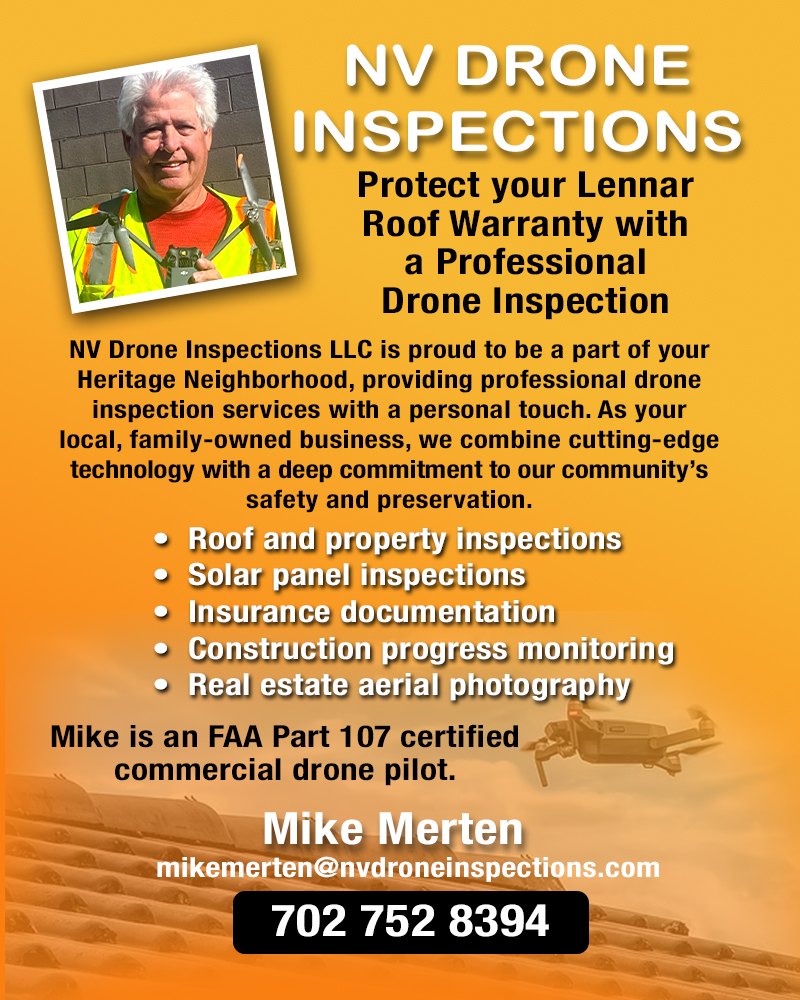 NV DRONE INSPECTIONS

Protect your Lennar Roof Warranty with a Professional Drone Inspection

NV Drone Inspections LLC is proud to be a part of your Heritage Neighborhood, providing professional drone inspection services with a personal touch. As your local, family-owned business, we combine cutting-edge technology with a deep commitment to our community's safety and preservation.

• Roof and property inspections
• Solar panel inspections
• Insurance documentation
• Construction progress monitoring
• Real estate aerial photography

Mike is an FAA Part 107 certified commercial drone pilot.

Mike Merten
mikemerten@nvdroneinspections.com
702 752 8394